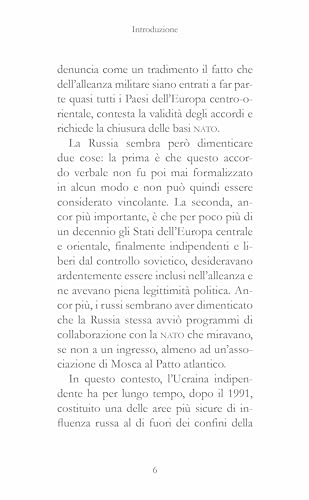 Introduzione

denuncia come un tradimento il fatto che dell'alleanza militare siano entrati a far parte quasi tutti i Paesi dell'Europa centro-orientale, contesta la validità degli accordi e richiede la chiusura delle basi NATO.

La Russia sembra però dimenticare due cose: la prima è che questo accordo verbale non fu poi mai formalizzato in alcun modo e non può quindi essere considerato vincolante. La seconda, ancor più importante, è che per poco più di un decennio gli Stati dell'Europa centrale e orientale, finalmente indipendenti e liberi dal controllo sovietico, desideravano ardentemente essere inclusi nell'alleanza e ne avevano piena legittimità politica. Ancor più, i russi sembrano aver dimenticato che la Russia stessa avviò programmi di collaborazione con la NATO che miravano, se non a un ingresso, almeno ad un'associazione di Mosca al Patto atlantico.

In questo contesto, l'Ucraina indipendente ha per lungo tempo, dopo il 1991, costituito una delle aree più sicure di influenza russa al di fuori dei confini della

6